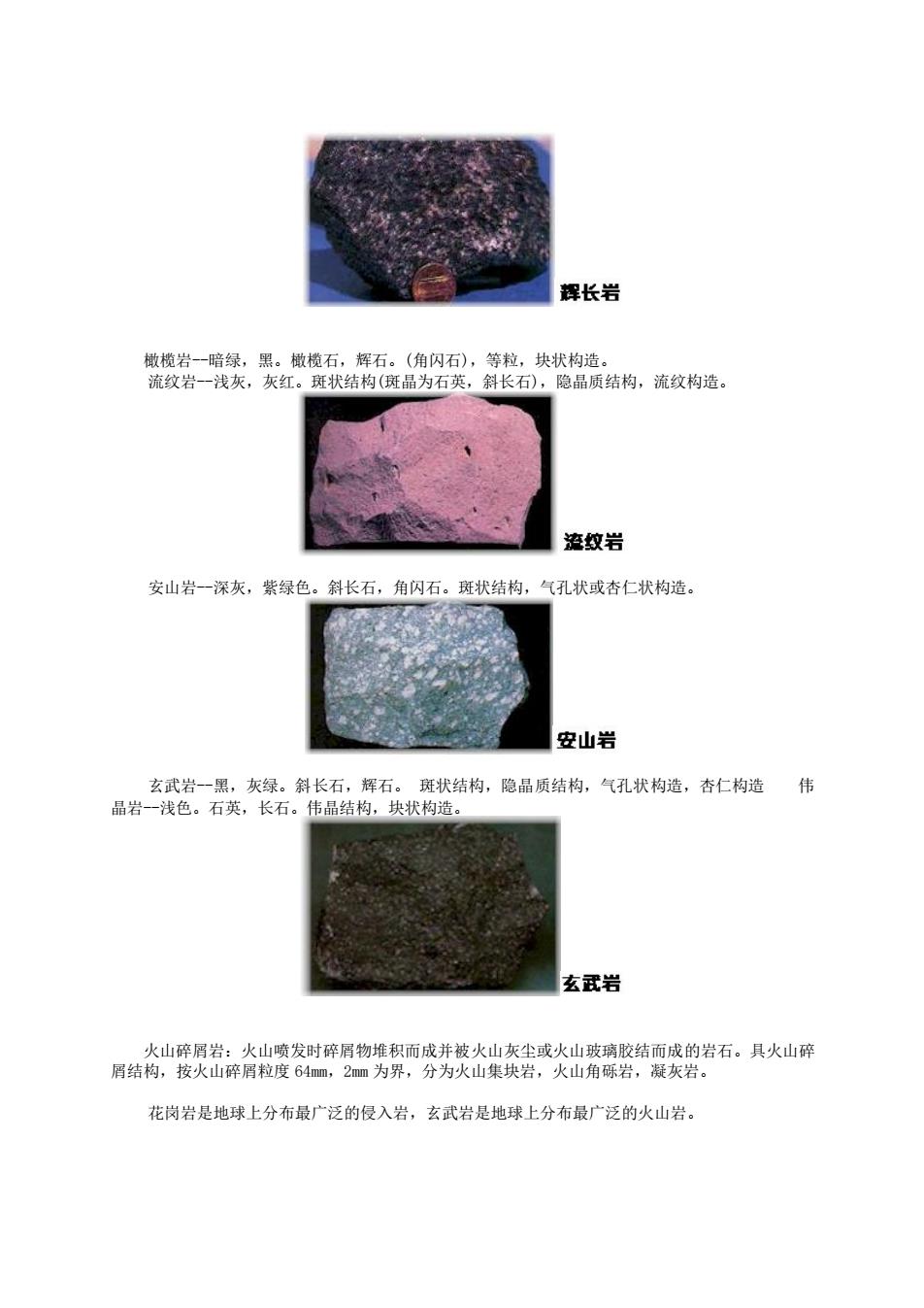 辉长岩

橄榄岩--暗绿，黑。橄榄石，辉石。(角闪石)，等粒，块状构造。
流纹岩--浅灰，灰红。斑状结构(斑晶为石英，斜长石)，隐晶质结构，流纹构造。

流纹岩

安山岩--深灰，紫绿色。斜长石，角闪石。斑状结构，气孔状或杏仁状构造。

安山岩

玄武岩--黑，灰绿。斜长石，辉石。 斑状结构，隐晶质结构，气孔状构造，杏仁构造 伟晶岩--浅色。石英，长石。伟晶结构，块状构造。

玄武岩

火山碎屑岩：火山喷发时碎屑物堆积而成并被火山灰尘或火山玻璃胶结而成的岩石。具火山碎屑结构，按火山碎屑粒度 64mm，2mm 为界，分为火山集块岩，火山角砾岩，凝灰岩。

花岗岩是地球上分布最广泛的侵入岩，玄武岩是地球上分布最广泛的火山岩。